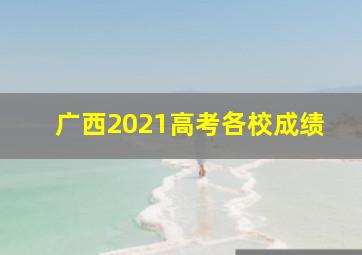 广西2021高考各校成绩